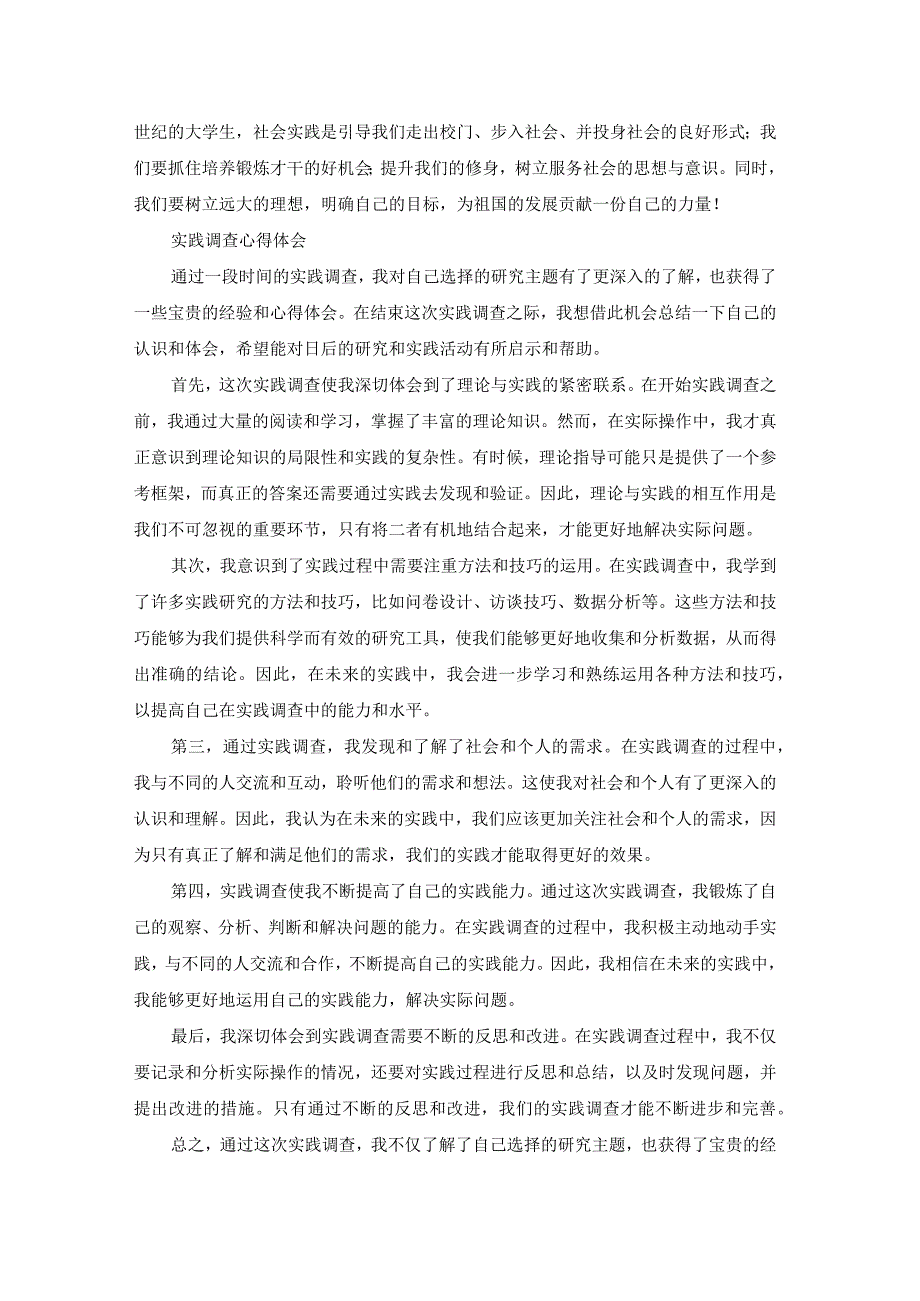 世纪的大学生，社会实践是引导我们走出校门、步入社会、并投身社会的良好形式；我们要抓住培养锻炼才干的好机会；提升我们的修身，树立服务社会的思想与意识。同时，我们要树立远大的理想，明确自己的目标，为祖国的发展贡献一份自己的力量！

实践调查心得体会

通过一段时间的实践调查，我对自己选择的研究主题有了更深入的了解，也获得了一些宝贵的经验和心得体会。在结束这次实践调查之际，我想借此机会总结一下自己的认识和体会，希望能对日后的研究和实践活动有所启示和帮助。

首先，这次实践调查使我深切体会到了理论与实践的紧密联系。在开始实践调查之前，我通过大量的阅读和学习，掌握了丰富的理论知识。然而，在实际操作中，我才真正意识到理论知识的局限性和实践的复杂性。有时候，理论指导可能只是提供了一个参考框架，而真正的答案还需要通过实践去发现和验证。因此，理论与实践的相互作用是我们不可忽视的重要环节，只有将二者有机地结合起来，才能更好地解决实际问题。

其次，我意识到了实践过程中需要注重方法和技巧的运用。在实践调查中，我学到了许多实践研究的方法和技巧，比如问卷设计、访谈技巧、数据分析等。这些方法和技巧能够为我们提供科学而有效的研究工具，使我们能够更好地收集和分析数据，从而得出准确的结论。因此，在未来的实践中，我会进一步学习和熟练运用各种方法和技巧，以提高自己在实践调查中的能力和水平。

第三，通过实践调查，我发现和了解了社会和个人的需求。在实践调查的过程中，我与不同的人交流和互动，聆听他们的需求和想法。这使我对社会和个人有了更深入的认识和理解。因此，我认为在未来的实践中，我们应该更加关注社会和个人的需求，因为只有真正了解和满足他们的需求，我们的实践才能取得更好的效果。

第四，实践调查使我不断提高了自己的实践能力。通过这次实践调查，我锻炼了自己的观察、分析、判断和解决问题的能力。在实践调查的过程中，我积极主动地动手实践，与不同的人交流和合作，不断提高自己的实践能力。因此，我相信在未来的实践中，我能够更好地运用自己的实践能力，解决实际问题。

最后，我深切体会到实践调查需要不断的反思和改进。在实践调查过程中，我不仅要记录和分析实际操作的情况，还要对实践过程进行反思和总结，以及时发现问题，并提出改进的措施。只有通过不断的反思和改进，我们的实践调查才能不断进步和完善。

总之，通过这次实践调查，我不仅了解了自己选择的研究主题，也获得了宝贵的经